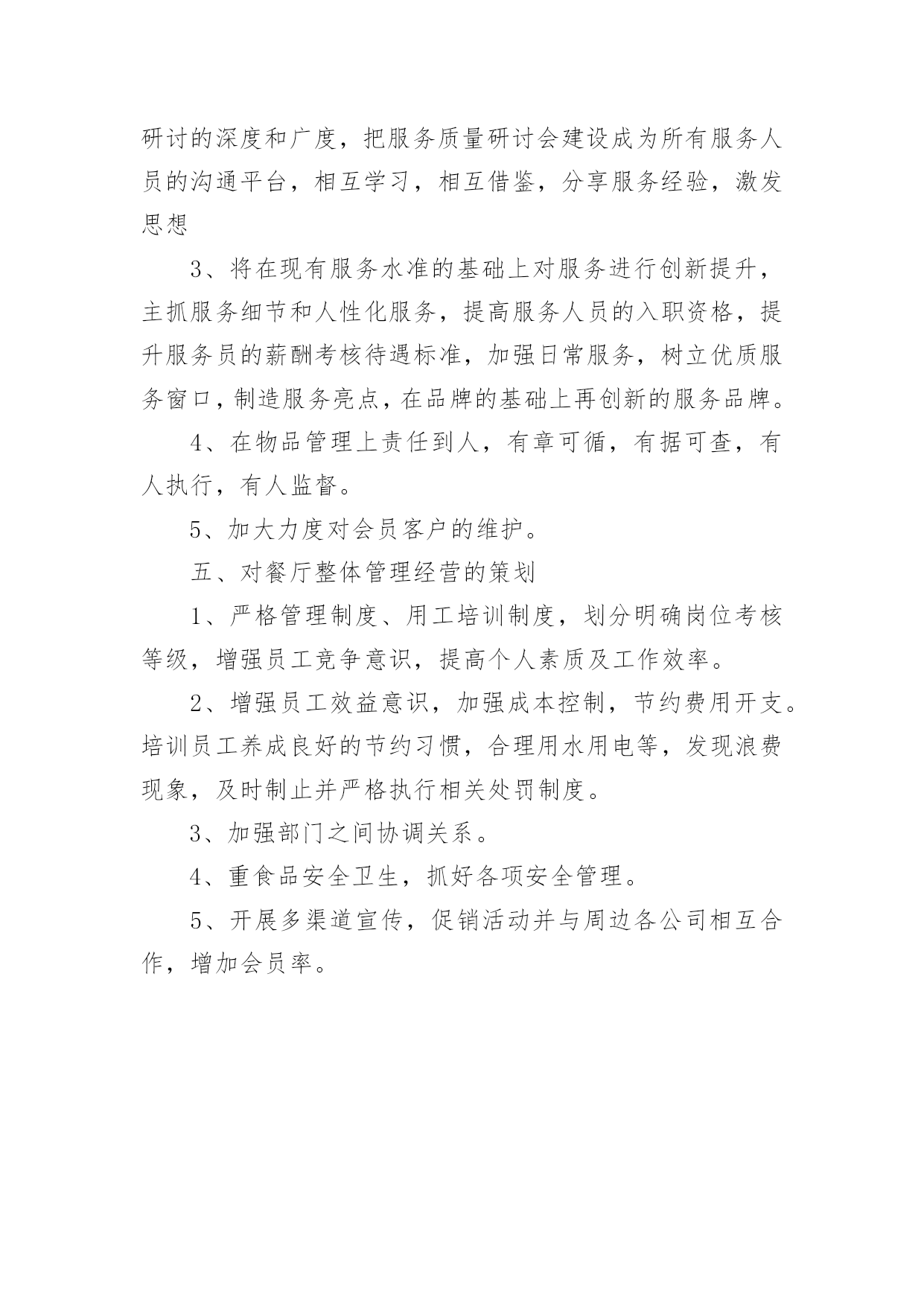 研讨的深度和广度，把服务质量研讨会建设成为所有服务人员的沟通平台，相互学习，相互借鉴，分享服务经验，激发思想

3、将在现有服务水准的基础上对服务进行创新提升，主抓服务细节和人性化服务，提高服务人员的入职资格，提升服务员的薪酬考核待遇标准，加强日常服务，树立优质服务窗口，制造服务亮点，在品牌的基础上再创新的服务品牌。

4、在物品管理上责任到人，有章可循，有据可查，有人执行，有人监督。

5、加大力度对会员客户的维护。

五、对餐厅整体管理经营的策划

1、严格管理制度、用工培训制度，划分明确岗位考核等级，增强员工竞争意识，提高个人素质及工作效率。

2、增强员工效益意识，加强成本控制，节约费用开支。培训员工养成良好的节约习惯，合理用水用电等，发现浪费现象，及时制止并严格执行相关处罚制度。

3、加强部门之间协调关系。

4、重食品安全卫生，抓好各项安全管理。

5、开展多渠道宣传，促销活动并与周边各公司相互合作，增加会员率。